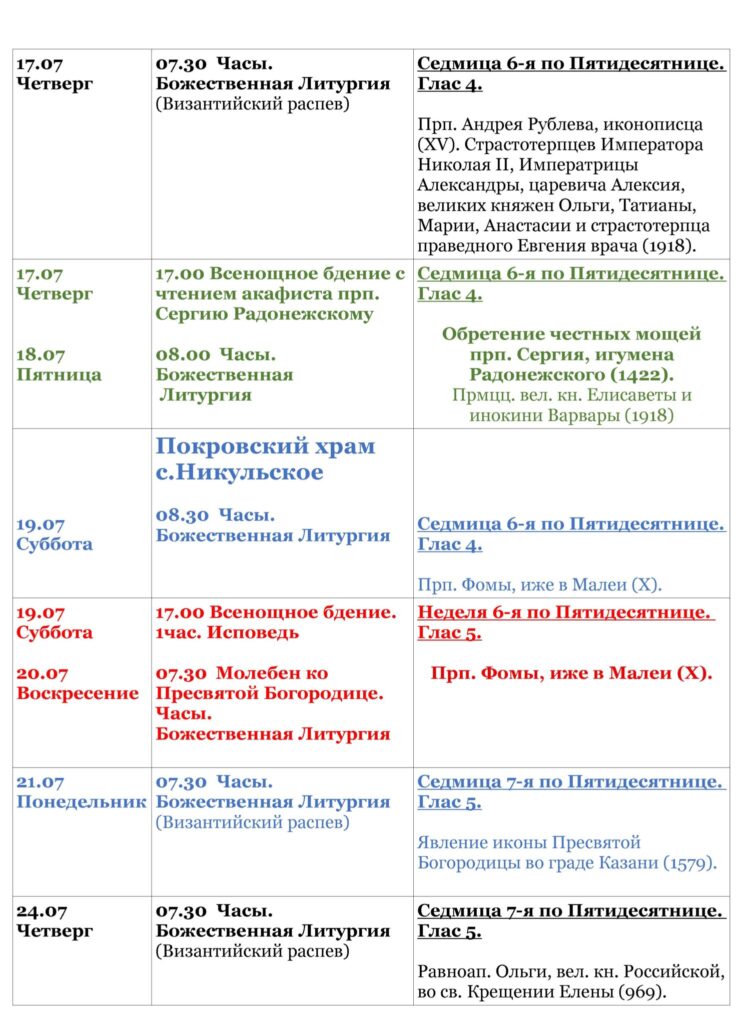 | | | |
|---|---|---|
| 17.07 Четверг | 07.30 Часы. Божественная Литургия (Византийский распев) | Седмица 6-я по Пятидесятнице. Глас 4. Прп. Андрея Рублева, иконописца (XV). Страстотерпцев Императора Николая II, Императрицы Александры, царевича Алексия, великих княжен Ольги, Татианы, Марии, Анастасии и страстотерпца праведного Евгения врача (1918). |
| 17.07 Четверг 18.07 Пятница | 17.00 Всенощное бдение с чтением акафиста прп. Сергию Радонежскому 08.00 Часы. Божественная Литургия | Седмица 6-я по Пятидесятнице. Глас 4. Обретение честных мощей прп. Сергия, игумена Радонежского (1422). Прмцц. вел. кн. Елисаветы и инокини Варвары (1918) |
| 19.07 Суббота | Покровский храм с.Никульское 08.30 Часы. Божественная Литургия | Седмица 6-я по Пятидесятнице. Глас 4. Прп. Фомы, иже в Малеи (X). |
| 19.07 Суббота 20.07 Воскресение | 17.00 Всенощное бдение. 1час. Исповедь 07.30 Молебен ко Пресвятой Богородице. Часы. Божественная Литургия | Неделя 6-я по Пятидесятнице. Глас 5. Прп. Фомы, иже в Малеи (X). |
| 21.07 Понедельник | 07.30 Часы. Божественная Литургия (Византийский распев) | Седмица 7-я по Пятидесятнице. Глас 5. Явление иконы Пресвятой Богородицы во граде Казани (1579). |
| 24.07 Четверг | 07.30 Часы. Божественная Литургия (Византийский распев) | Седмица 7-я по Пятидесятнице. Глас 5. Равноап. Ольги, вел. кн. Российской, во св. Крещении Елены (969). |